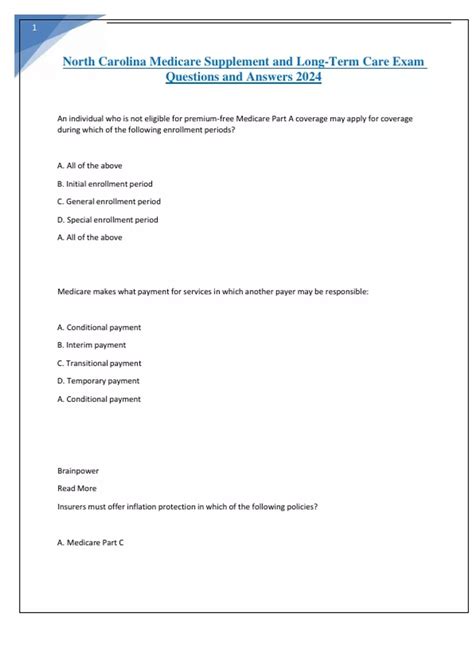 1

North Carolina Medicare Supplement and Long-Term Care Exam Questions and Answers 2024

An individual who is not eligible for premium-free Medicare Part A coverage may apply for coverage during which of the following enrollment periods?

A. All of the above

B. Initial enrollment period

C. General enrollment period

D. Special enrollment period

A. All of the above

Medicare makes what payment for services in which another payer may be responsible:

A. Conditional payment

B. Interim payment

C. Transitional payment

D. Temporary payment

A. Conditional payment

Brainpower

Read More

Insurers must offer inflation protection in which of the following policies?

A. Medicare Part C